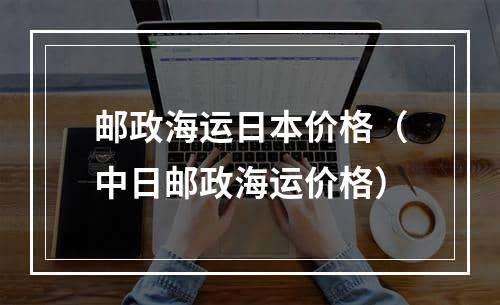 邮政海运日本价格（中日邮政海运价格）